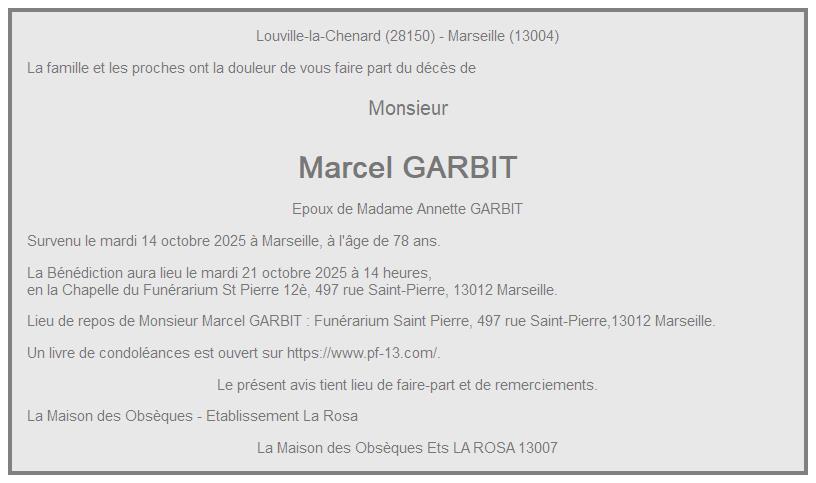 Louville-la-Chenard (28150) - Marseille (13004)

La famille et les proches ont la douleur de vous faire part du décès de

Monsieur

Marcel GARBIT

Epoux de Madame Annette GARBIT

Survenu le mardi 14 octobre 2025 à Marseille, à l'âge de 78 ans.

La Bénédiction aura lieu le mardi 21 octobre 2025 à 14 heures,
en la Chapelle du Funérarium St Pierre 12è, 497 rue Saint-Pierre, 13012 Marseille.

Lieu de repos de Monsieur Marcel GARBIT : Funérarium Saint Pierre, 497 rue Saint-Pierre,13012 Marseille.

Un livre de condoléances est ouvert sur https://www.pf-13.com/.

Le présent avis tient lieu de faire-part et de remerciements.

La Maison des Obsèques - Etablissement La Rosa

La Maison des Obsèques Ets LA ROSA 13007